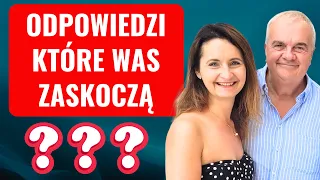 ODPOWIEDZI KTÓRE WAS ZASKOCZĄ

???